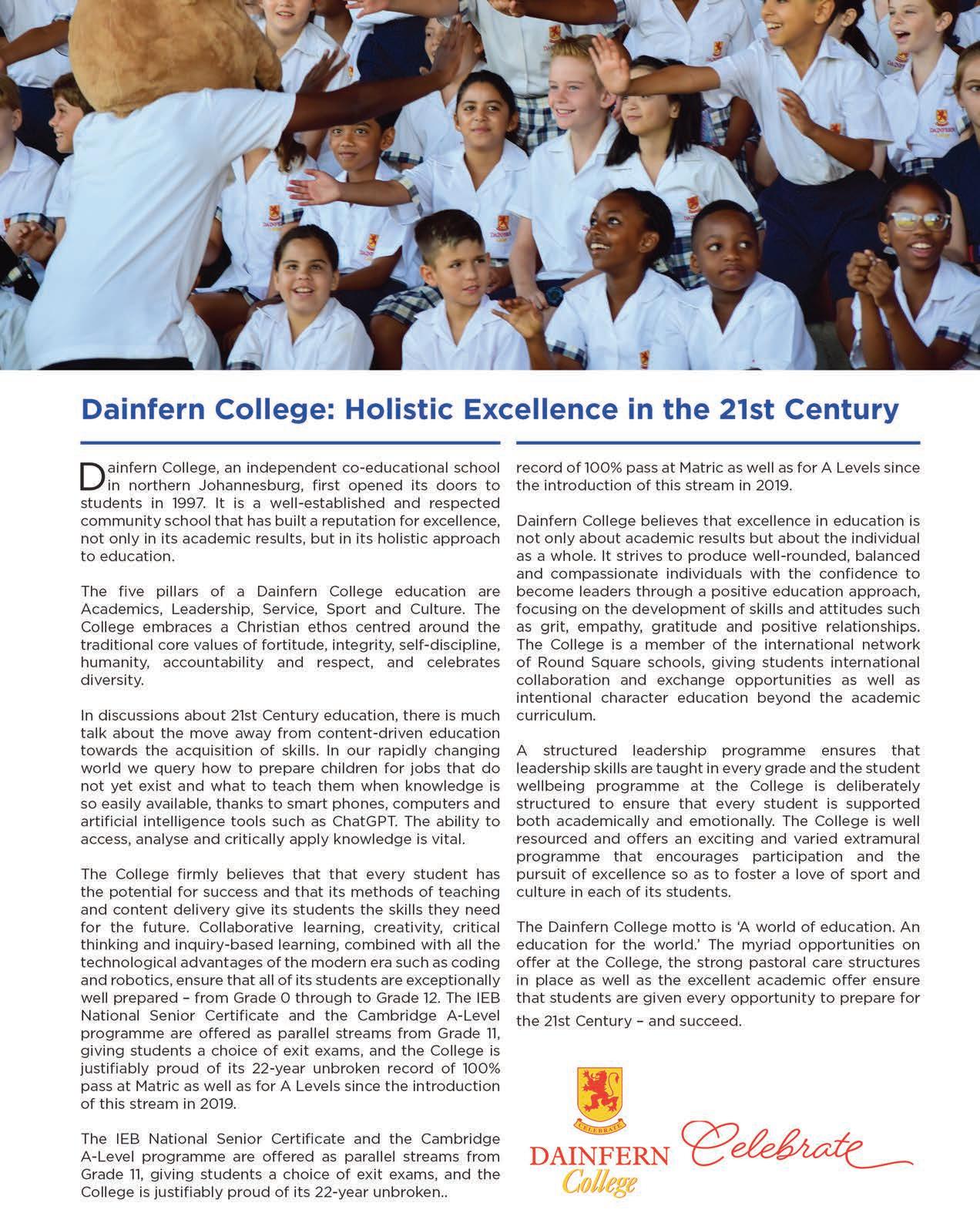 Dainfern College: Holistic Excellence in the 21st Century

Dainfern College, an independent co-educational school in northern Johannesburg, first opened its doors to students in 1997. It is a well-established and respected community school that has built a reputation for excellence, not only in its academic results, but in its holistic approach to education.

The five pillars of a Dainfern College education are Academics, Leadership, Service, Sport and Culture. The College embraces a Christian ethos centred around the traditional core values of fortitude, integrity, self-discipline, humanity, accountability and respect, and celebrates diversity.

In discussions about 21st Century education, there is much talk about the move away from content-driven education towards the acquisition of skills. In our rapidly changing world we query how to prepare children for jobs that do not yet exist and what to teach them when knowledge is so easily available, thanks to smart phones, computers and artificial intelligence tools such as ChatGPT. The ability to access, analyse and critically apply knowledge is vital.

The College firmly believes that that every student has the potential for success and that its methods of teaching and content delivery give its students the skills they need for the future. Collaborative learning, creativity, critical thinking and inquiry-based learning, combined with all the technological advantages of the modern era such as coding and robotics, ensure that all of its students are exceptionally well prepared – from Grade 0 through to Grade 12. The IEB National Senior Certificate and the Cambridge A-Level programme are offered as parallel streams from Grade 11, giving students a choice of exit exams, and the College is justifiably proud of its 22-year unbroken record of 100% pass at Matric as well as for A Levels since the introduction of this stream in 2019.

The IEB National Senior Certificate and the Cambridge A-Level programme are offered as parallel streams from Grade 11, giving students a choice of exit exams, and the College is justifiably proud of its 22-year unbroken.. record of 100% pass at Matric as well as for A Levels since the introduction of this stream in 2019.

Dainfern College believes that excellence in education is not only about academic results but about the individual as a whole. It strives to produce well-rounded, balanced and compassionate individuals with the confidence to become leaders through a positive education approach, focusing on the development of skills and attitudes such as grit, empathy, gratitude and positive relationships. The College is a member of the international network of Round Square schools, giving students international collaboration and exchange opportunities as well as intentional character education beyond the academic curriculum.

A structured leadership programme ensures that leadership skills are taught in every grade and the student wellbeing programme at the College is deliberately structured to ensure that every student is supported both academically and emotionally. The College is well resourced and offers an exciting and varied extramural programme that encourages participation and the pursuit of excellence so as to foster a love of sport and culture in each of its students.

The Dainfern College motto is 'A world of education. An education for the world.' The myriad opportunities on offer at the College, the strong pastoral care structures in place as well as the excellent academic offer ensure that students are given every opportunity to prepare for the 21st Century – and succeed.

CELEBRATE
DAINFERN College
Celebrate